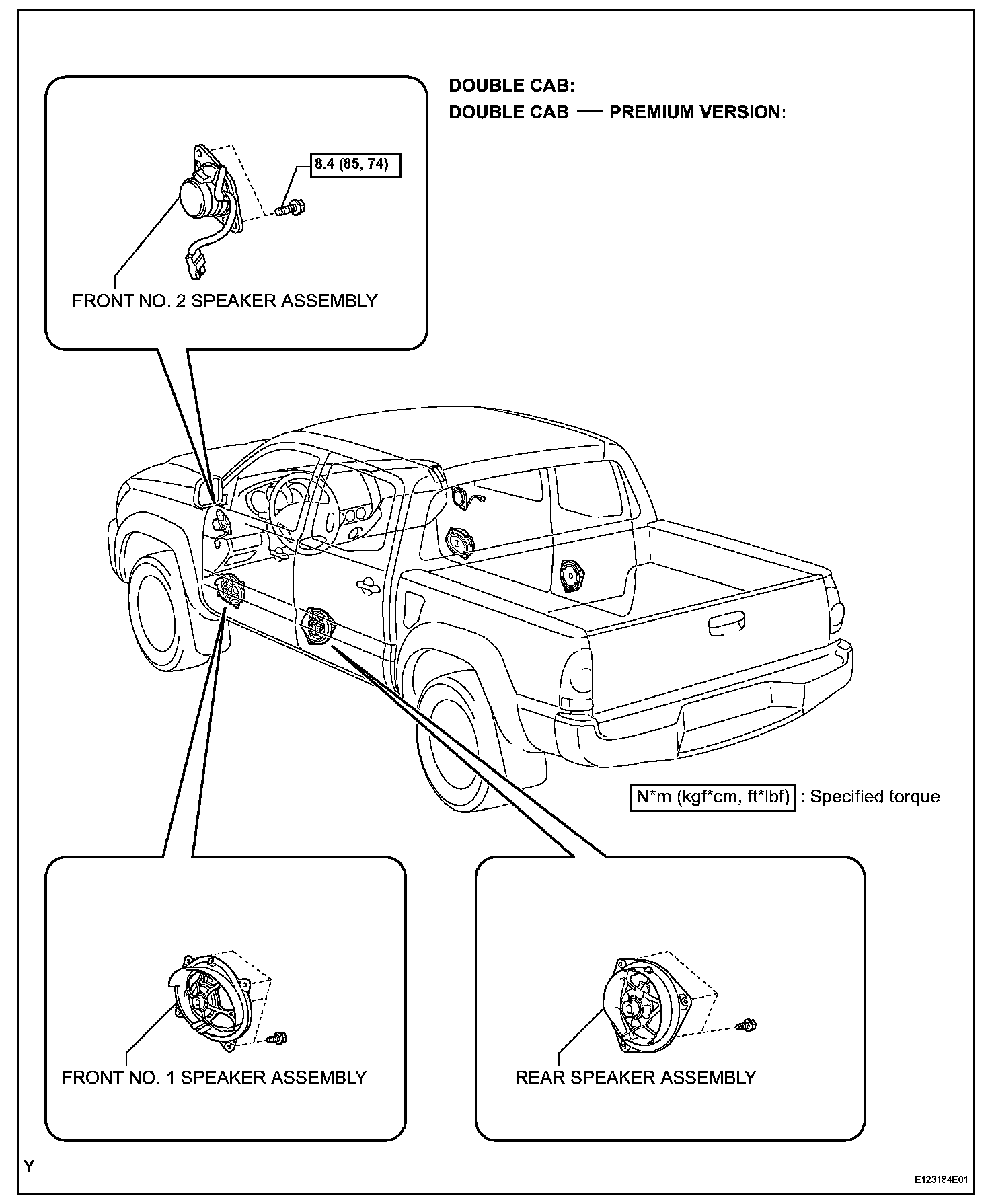 DOUBLE CAB:
DOUBLE CAB — PREMIUM VERSION:

8.4 (85, 74)

FRONT NO. 2 SPEAKER ASSEMBLY

N*m (kgf*cm, ft*lbf) : Specified torque

FRONT NO. 1 SPEAKER ASSEMBLY

REAR SPEAKER ASSEMBLY

Y

E123184E01